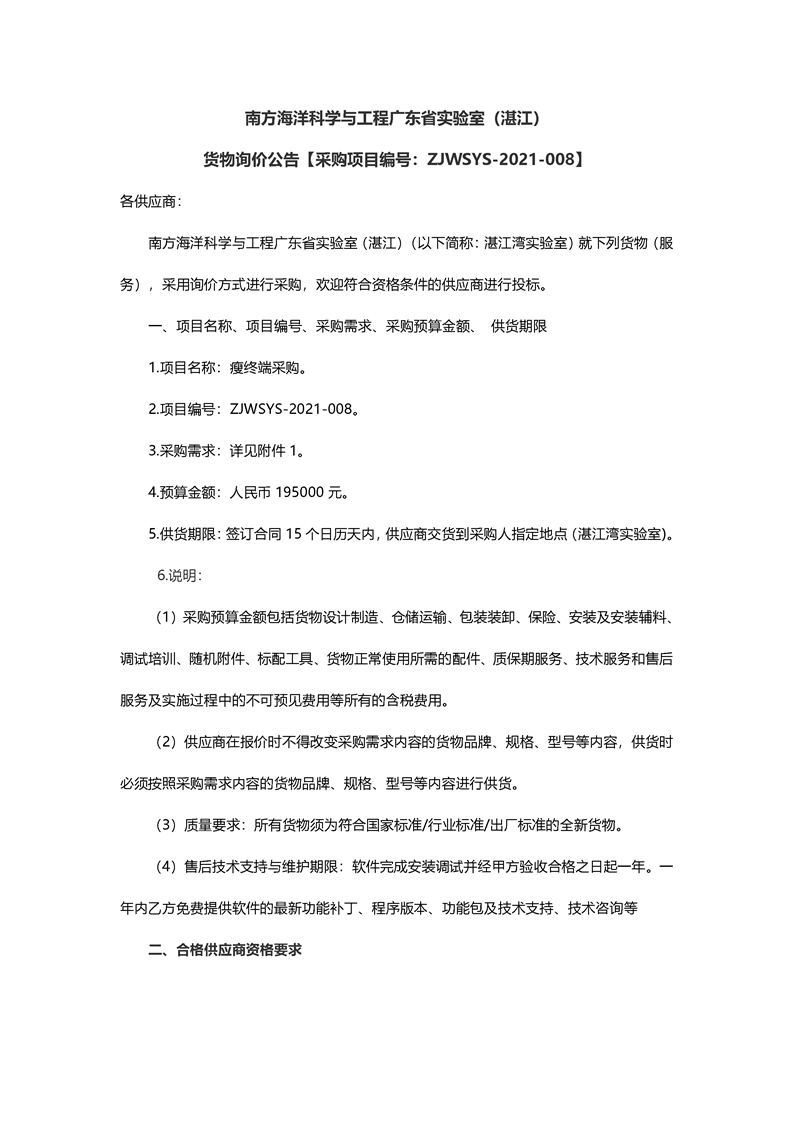 南方海洋科学与工程广东省实验室（湛江）

货物询价公告【采购项目编号：ZJWSYS-2021-008】

各供应商：

南方海洋科学与工程广东省实验室（湛江）（以下简称：湛江湾实验室）就下列货物（服务），采用询价方式进行采购，欢迎符合资格条件的供应商进行投标。

一、项目名称、项目编号、采购需求、采购预算金额、 供货期限

1.项目名称：瘦终端采购。

2.项目编号：ZJWSYS-2021-008。

3.采购需求：详见附件 1。

4.预算金额：人民币 195000 元。

5.供货期限：签订合同 15 个日历天内，供应商交货到采购人指定地点（湛江湾实验室）。

6.说明：

（1）采购预算金额包括货物设计制造、仓储运输、包装装卸、保险、安装及安装辅料、调试培训、随机附件、标配工具、货物正常使用所需的配件、质保期服务、技术服务和售后服务及实施过程中的不可预见费用等所有的含税费用。

（2）供应商在报价时不得改变采购需求内容的货物品牌、规格、型号等内容，供货时必须按照采购需求内容的货物品牌、规格、型号等内容进行供货。

（3）质量要求：所有货物须为符合国家标准/行业标准/出厂标准的全新货物。

（4）售后技术支持与维护期限：软件完成安装调试并经甲方验收合格之日起一年。一年内乙方免费提供软件的最新功能补丁、程序版本、功能包及技术支持、技术咨询等

二、合格供应商资格要求